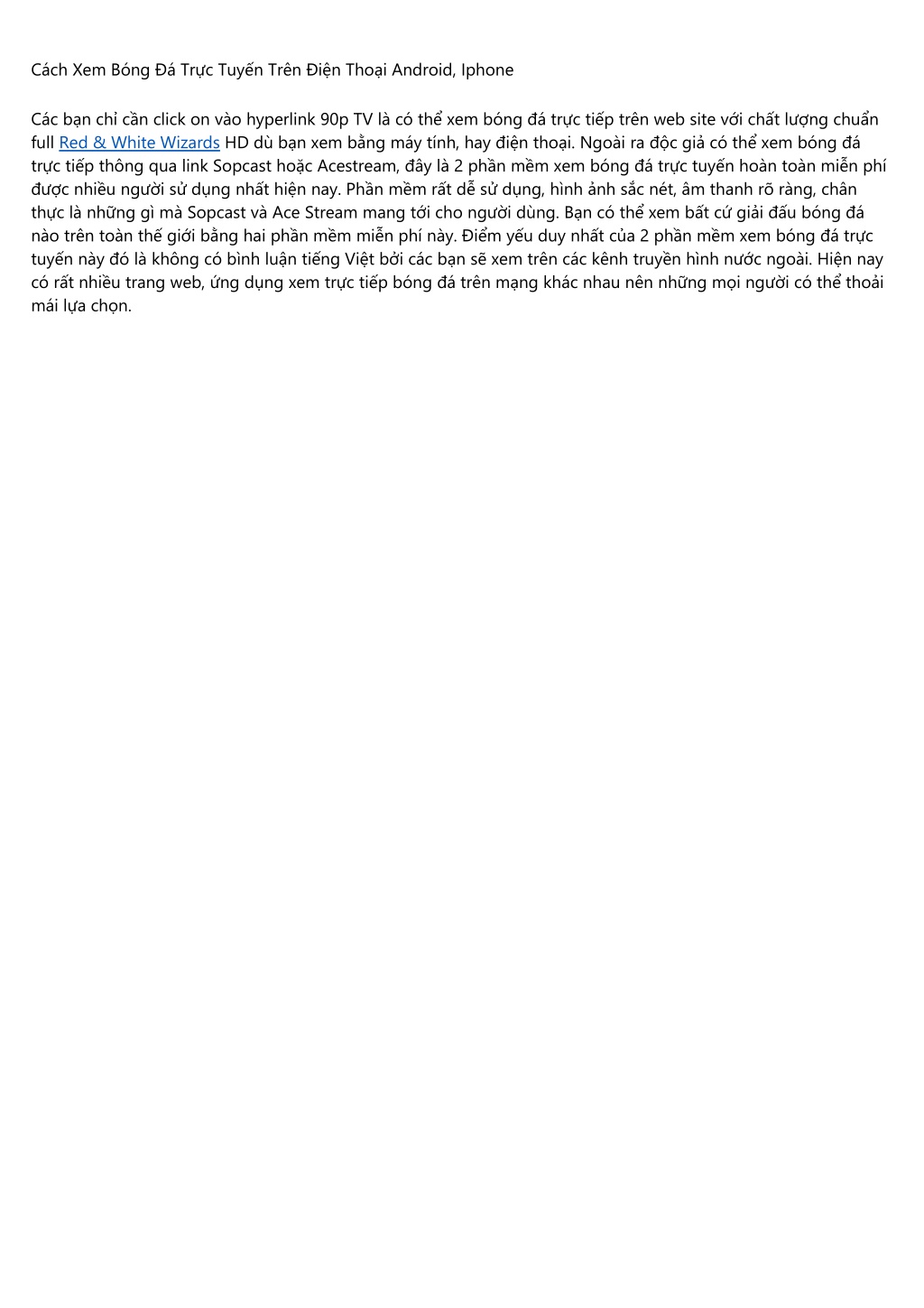 Cách Xem Bóng Đá Trực Tuyến Trên Điện Thoại Android, Iphone

Các bạn chỉ cần click on vào hyperlink 90p TV là có thể xem bóng đá trực tiếp trên web site với chất lượng chuẩn full Red & White Wizards HD dù bạn xem bằng máy tính, hay điện thoại. Ngoài ra độc giả có thể xem bóng đá trực tiếp thông qua link Sopcast hoặc Acestream, đây là 2 phần mềm xem bóng đá trực tuyến hoàn toàn miễn phí được nhiều người sử dụng nhất hiện nay. Phần mềm rất dễ sử dụng, hình ảnh sắc nét, âm thanh rõ ràng, chân thực là những gì mà Sopcast và Ace Stream mang tới cho người dùng. Bạn có thể xem bất cứ giải đấu bóng đá nào trên toàn thế giới bằng hai phần mềm miễn phí này. Điểm yếu duy nhất của 2 phần mềm xem bóng đá trực tuyến này đó là không có bình luận tiếng Việt bởi các bạn sẽ xem trên các kênh truyền hình nước ngoài. Hiện nay có rất nhiều trang web, ứng dụng xem trực tiếp bóng đá trên mạng khác nhau nên những mọi người có thể thoải mái lựa chọn.